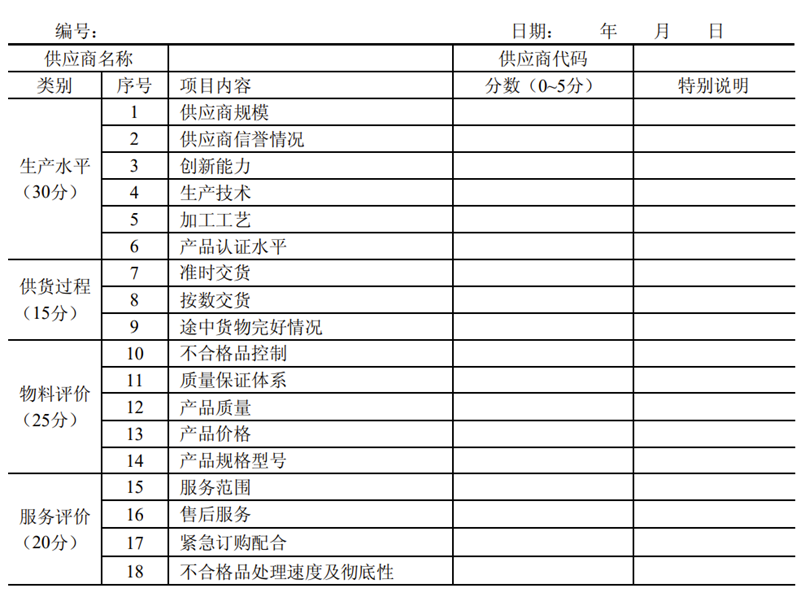 编号：　　　　　　　　　　　　　　　　　　　　　　　　　日期：　　年　　月　　日

| 供应商名称 | | | 供应商代码 | |
|---|---|---|---|---|
| 类别 | 序号 | 项目内容 | 分数（0~5分） | 特别说明 |
| 生产水平（30分） | 1 | 供应商规模 | | |
| | 2 | 供应商信誉情况 | | |
| | 3 | 创新能力 | | |
| | 4 | 生产技术 | | |
| | 5 | 加工工艺 | | |
| | 6 | 产品认证水平 | | |
| 供货过程（15分） | 7 | 准时交货 | | |
| | 8 | 按数交货 | | |
| | 9 | 途中货物完好情况 | | |
| 物料评价（25分） | 10 | 不合格品控制 | | |
| | 11 | 质量保证体系 | | |
| | 12 | 产品质量 | | |
| | 13 | 产品价格 | | |
| | 14 | 产品规格型号 | | |
| 服务评价（20分） | 15 | 服务范围 | | |
| | 16 | 售后服务 | | |
| | 17 | 紧急订购配合 | | |
| | 18 | 不合格品处理速度及彻底性 | | |